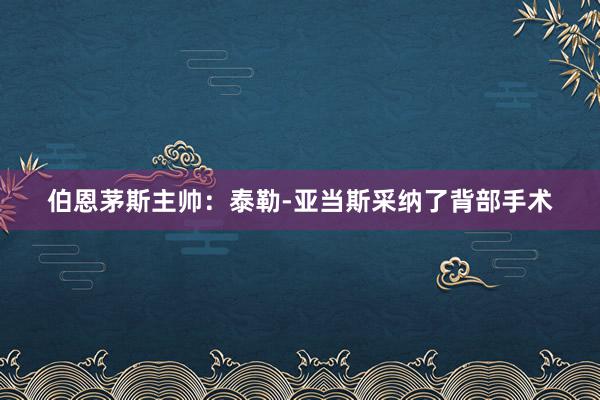 伯恩茅斯主帅：泰勒-亚当斯采纳了背部手术